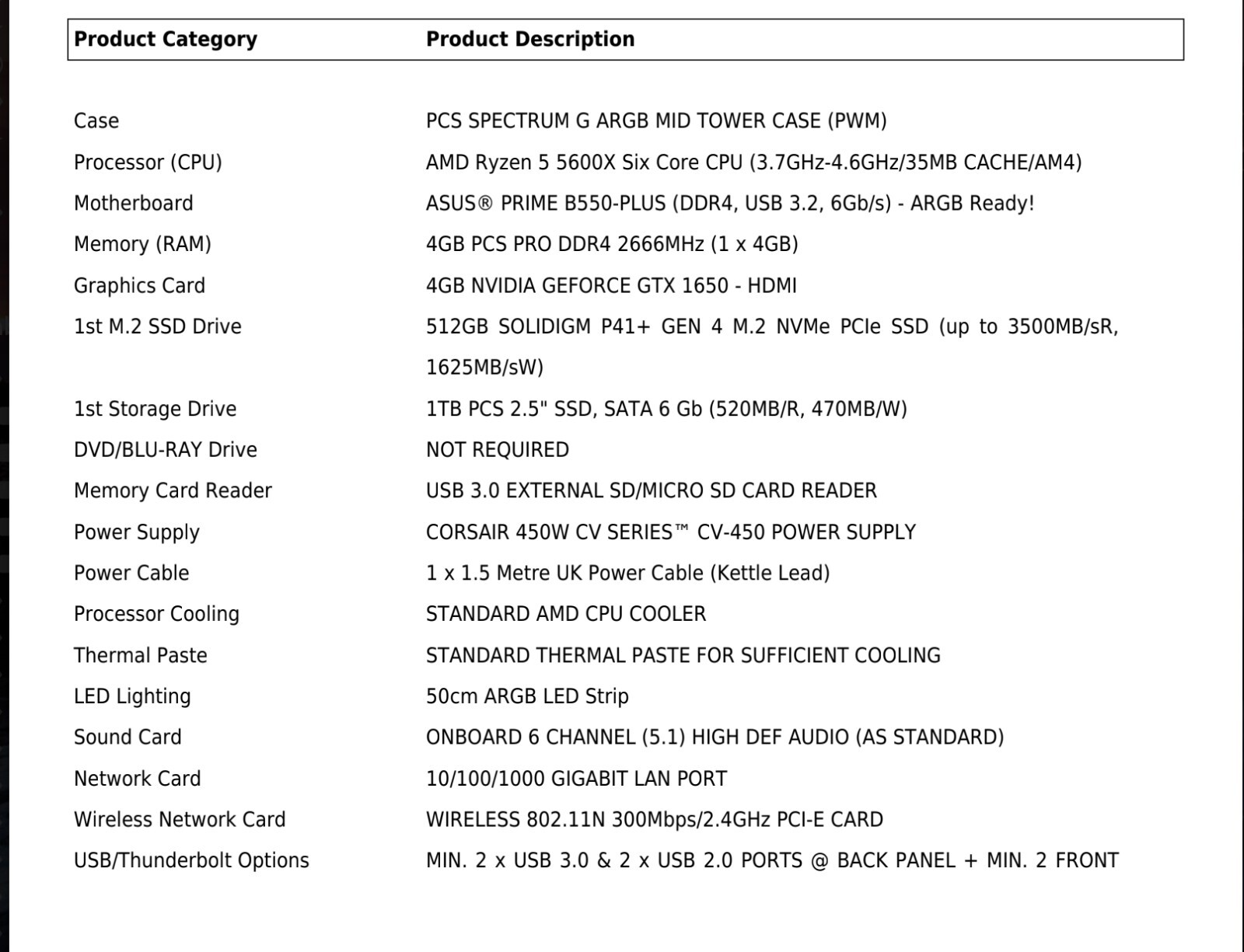 | Product Category | Product Description |
|---|---|
| Case | PCS SPECTRUM G ARGB MID TOWER CASE (PWM) |
| Processor (CPU) | AMD Ryzen 5 5600X Six Core CPU (3.7GHz-4.6GHz/35MB CACHE/AM4) |
| Motherboard | ASUS® PRIME B550-PLUS (DDR4, USB 3.2, 6Gb/s) - ARGB Ready! |
| Memory (RAM) | 4GB PCS PRO DDR4 2666MHz (1 x 4GB) |
| Graphics Card | 4GB NVIDIA GEFORCE GTX 1650 - HDMI |
| 1st M.2 SSD Drive | 512GB SOLIDIGM P41+ GEN 4 M.2 NVMe PCIe SSD (up to 3500MB/sR, 1625MB/sW) |
| 1st Storage Drive | 1TB PCS 2.5" SSD, SATA 6 Gb (520MB/R, 470MB/W) |
| DVD/BLU-RAY Drive | NOT REQUIRED |
| Memory Card Reader | USB 3.0 EXTERNAL SD/MICRO SD CARD READER |
| Power Supply | CORSAIR 450W CV SERIES™ CV-450 POWER SUPPLY |
| Power Cable | 1 x 1.5 Metre UK Power Cable (Kettle Lead) |
| Processor Cooling | STANDARD AMD CPU COOLER |
| Thermal Paste | STANDARD THERMAL PASTE FOR SUFFICIENT COOLING |
| LED Lighting | 50cm ARGB LED Strip |
| Sound Card | ONBOARD 6 CHANNEL (5.1) HIGH DEF AUDIO (AS STANDARD) |
| Network Card | 10/100/1000 GIGABIT LAN PORT |
| Wireless Network Card | WIRELESS 802.11N 300Mbps/2.4GHz PCI-E CARD |
| USB/Thunderbolt Options | MIN. 2 x USB 3.0 & 2 x USB 2.0 PORTS @ BACK PANEL + MIN. 2 FRONT |